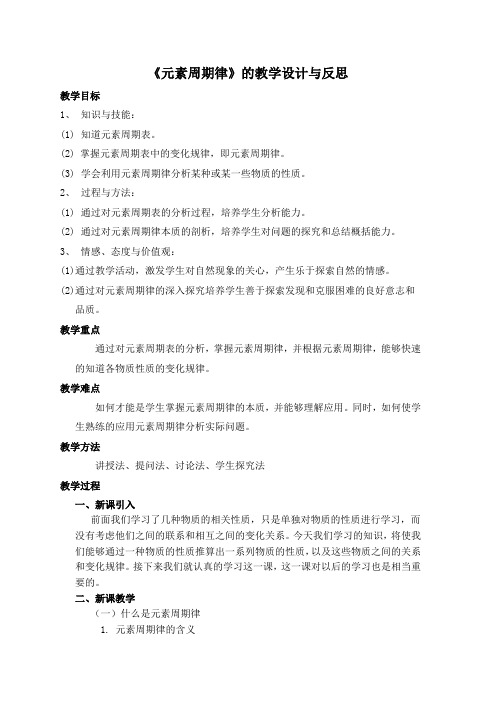 《元素周期律》的教学设计与反思

教学目标

1、 知识与技能：

(1) 知道元素周期表。

(2) 掌握元素周期表中的变化规律，即元素周期律。

(3) 学会利用元素周期律分析某种或某一些物质的性质。

2、 过程与方法：

(1) 通过对元素周期表的分析过程，培养学生分析能力。

(2) 通过对元素周期律本质的剖析，培养学生对问题的探究和总结概括能力。

3、 情感、态度与价值观：

(1)通过教学活动，激发学生对自然现象的关心，产生乐于探索自然的情感。

(2)通过对元素周期律的深入探究培养学生善于探索发现和克服困难的良好意志和品质。

教学重点

通过对元素周期表的分析，掌握元素周期律，并根据元素周期律，能够快速的知道各物质性质的变化规律。

教学难点

如何才能是学生掌握元素周期律的本质，并能够理解应用。同时，如何使学生熟练的应用元素周期律分析实际问题。

教学方法

讲授法、提问法、讨论法、学生探究法

教学过程

一、新课引入

前面我们学习了几种物质的相关性质，只是单独对物质的性质进行学习，而没有考虑他们之间的联系和相互之间的变化关系。今天我们学习的知识，将使我们能够通过一种物质的性质推算出一系列物质的性质，以及这些物质之间的关系和变化规律。接下来我们就认真的学习这一课，这一课对以后的学习也是相当重要的。

二、新课教学

（一）什么是元素周期律

1. 元素周期律的含义